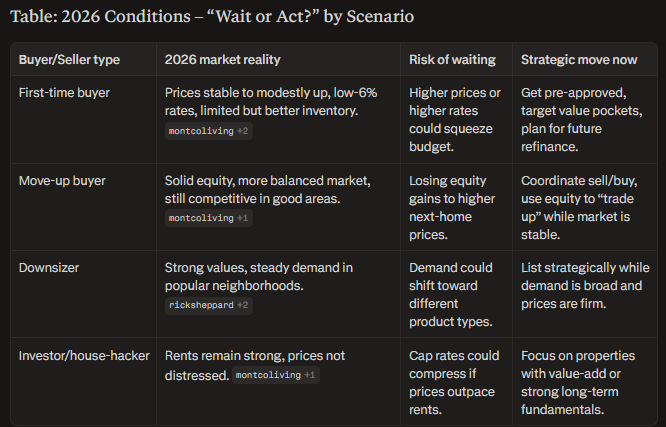 Table: 2026 Conditions – “Wait or Act?” by Scenario

| Buyer/Seller type | 2026 market reality | Risk of waiting | Strategic move now |
|---|---|---|---|
| First-time buyer | Prices stable to modestly up, low-6% rates, limited but better inventory. montcoliving +2 | Higher prices or higher rates could squeeze budget. | Get pre-approved, target value pockets, plan for future refinance. |
| Move-up buyer | Solid equity, more balanced market, still competitive in good areas. montcoliving +1 | Losing equity gains to higher next-home prices. | Coordinate sell/buy, use equity to “trade up” while market is stable. |
| Downsizer | Strong values, steady demand in popular neighborhoods. ricksheppard +2 | Demand could shift toward different product types. | List strategically while demand is broad and prices are firm. |
| Investor/house-hacker | Rents remain strong, prices not distressed. montcoliving +1 | Cap rates could compress if prices outpace rents. | Focus on properties with value-add or strong long-term fundamentals. |